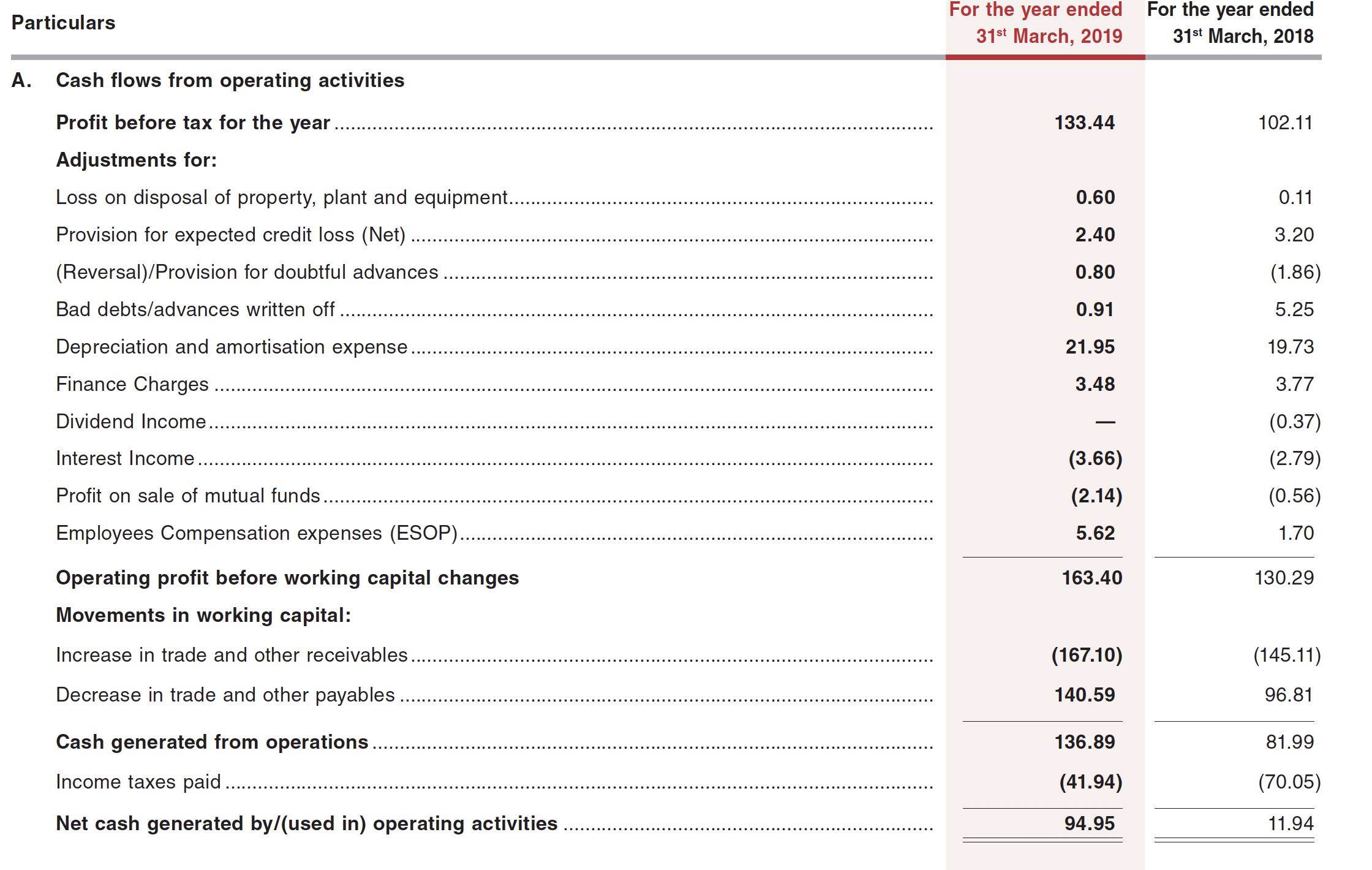 | Particulars | For the year ended 31$^{st}$ March, 2019 | For the year ended 31$^{st}$ March, 2018 |
|---|---|---|
| A. Cash flows from operating activities | | |
| Profit before tax for the year | 133.44 | 102.11 |
| Adjustments for: | | |
| Loss on disposal of property, plant and equipment | 0.60 | 0.11 |
| Provision for expected credit loss (Net) | 2.40 | 3.20 |
| (Reversal)/Provision for doubtful advances | 0.80 | (1.86) |
| Bad debts/advances written off | 0.91 | 5.25 |
| Depreciation and amortisation expense | 21.95 | 19.73 |
| Finance Charges | 3.48 | 3.77 |
| Dividend Income | — | (0.37) |
| Interest Income | (3.66) | (2.79) |
| Profit on sale of mutual funds | (2.14) | (0.56) |
| Employees Compensation expenses (ESOP) | 5.62 | 1.70 |
| Operating profit before working capital changes | 163.40 | 130.29 |
| Movements in working capital: | | |
| Increase in trade and other receivables | (167.10) | (145.11) |
| Decrease in trade and other payables | 140.59 | 96.81 |
| Cash generated from operations | 136.89 | 81.99 |
| Income taxes paid | (41.94) | (70.05) |
| Net cash generated by/(used in) operating activities | 94.95 | 11.94 |